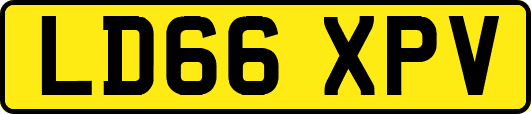 LD66 XPV